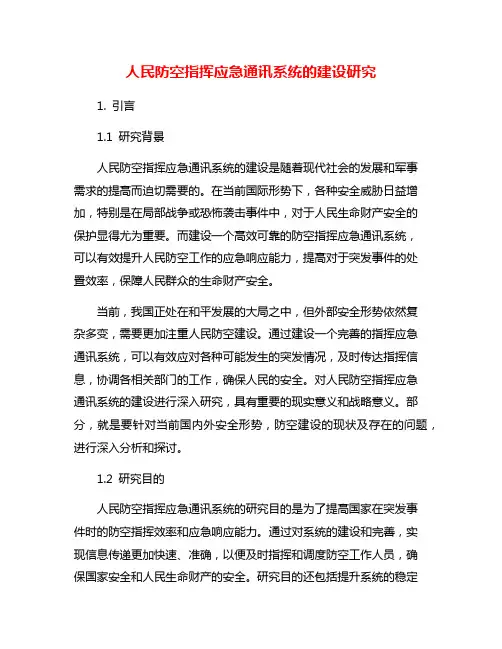 人民防空指挥应急通讯系统的建设研究

1. 引言

1.1 研究背景

人民防空指挥应急通讯系统的建设是随着现代社会的发展和军事需求的提高而迫切需要的。在当前国际形势下，各种安全威胁日益增加，特别是在局部战争或恐怖袭击事件中，对于人民生命财产安全的保护显得尤为重要。而建设一个高效可靠的防空指挥应急通讯系统，可以有效提升人民防空工作的应急响应能力，提高对于突发事件的处置效率，保障人民群众的生命财产安全。

当前，我国正处在和平发展的大局之中，但外部安全形势依然复杂多变，需要更加注重人民防空建设。通过建设一个完善的指挥应急通讯系统，可以有效应对各种可能发生的突发情况，及时传达指挥信息，协调各相关部门的工作，确保人民的安全。对人民防空指挥应急通讯系统的建设进行深入研究，具有重要的现实意义和战略意义。部分，就是要针对当前国内外安全形势，防空建设的现状及存在的问题，进行深入分析和探讨。

1.2 研究目的

人民防空指挥应急通讯系统的研究目的是为了提高国家在突发事件时的防空指挥效率和应急响应能力。通过对系统的建设和完善，实现信息传递更加快速、准确，以便及时指挥和调度防空工作人员，确保国家安全和人民生命财产的安全。研究目的还包括提升系统的稳定